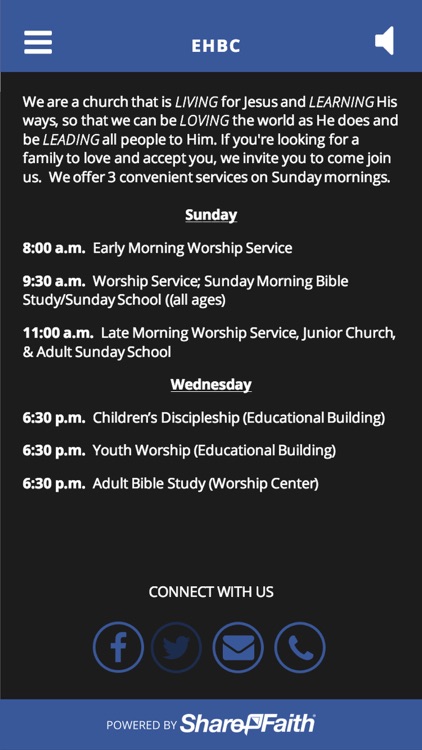 EHBC

We are a church that is LIVING for Jesus and LEARNING His ways, so that we can be LOVING the world as He does and be LEADING all people to Him. If you're looking for a family to love and accept you, we invite you to come join us. We offer 3 convenient services on Sunday mornings.

Sunday

8:00 a.m. Early Morning Worship Service

9:30 a.m. Worship Service; Sunday Morning Bible Study/Sunday School ((all ages)

11:00 a.m. Late Morning Worship Service, Junior Church, & Adult Sunday School

Wednesday

6:30 p.m. Children's Discipleship (Educational Building)

6:30 p.m. Youth Worship (Educational Building)

6:30 p.m. Adult Bible Study (Worship Center)

CONNECT WITH US

POWERED BY ShareFaith